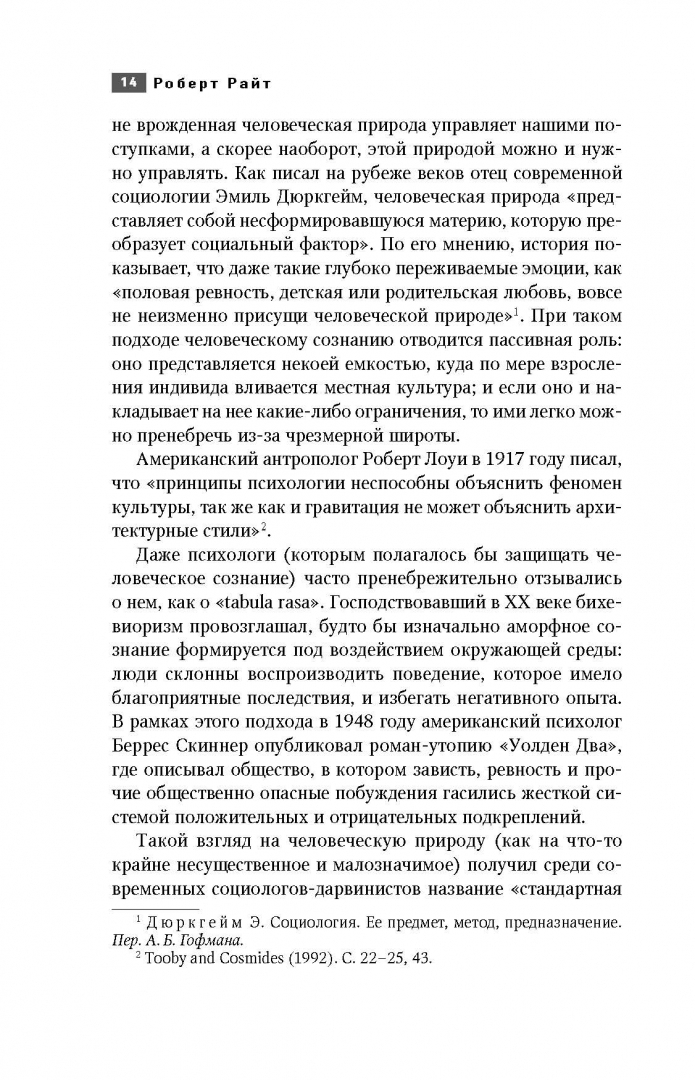 14 Роберт Райт

не врожденная человеческая природа управляет нашими поступками, а скорее наоборот, этой природой можно и нужно управлять. Как писал на рубеже веков отец современной социологии Эмиль Дюркгейм, человеческая природа «представляет собой несформировавшуюся материю, которую преобразует социальный фактор». По его мнению, история показывает, что даже такие глубоко переживаемые эмоции, как «половая ревность, детская или родительская любовь, вовсе не неизменно присущи человеческой природе»$^1$. При таком подходе человеческому сознанию отводится пассивная роль: оно представляется некоей емкостью, куда по мере взросления индивида вливается местная культура; и если оно и накладывает на нее какие-либо ограничения, то ими легко можно пренебречь из-за чрезмерной широты.

Американский антрополог Роберт Лоуи в 1917 году писал, что «принципы психологии неспособны объяснить феномен культуры, так же как и гравитация не может объяснить архитектурные стили»$^2$.

Даже психологи (которым полагалось бы защищать человеческое сознание) часто пренебрежительно отзывались о нем, как о «tabula rasa». Господствовавший в XX веке бихевиоризм провозглашал, будто бы изначально аморфное сознание формируется под воздействием окружающей среды: люди склонны воспроизводить поведение, которое имело благоприятные последствия, и избегать негативного опыта. В рамках этого подхода в 1948 году американский психолог Беррес Скиннер опубликовал роман-утопию «Уолден Два», где описывал общество, в котором зависть, ревность и прочие общественно опасные побуждения гасились жесткой системой положительных и отрицательных подкреплений.

Такой взгляд на человеческую природу (как на что-то крайне несущественное и малозначимое) получил среди современных социологов-дарвинистов название «стандартная

$^1$ Дюркгейм Э. Социология. Ее предмет, метод, предназначение. Пер. А. Б. Гофмана.
$^2$ Tooby and Cosmides (1992). С. 22–25, 43.